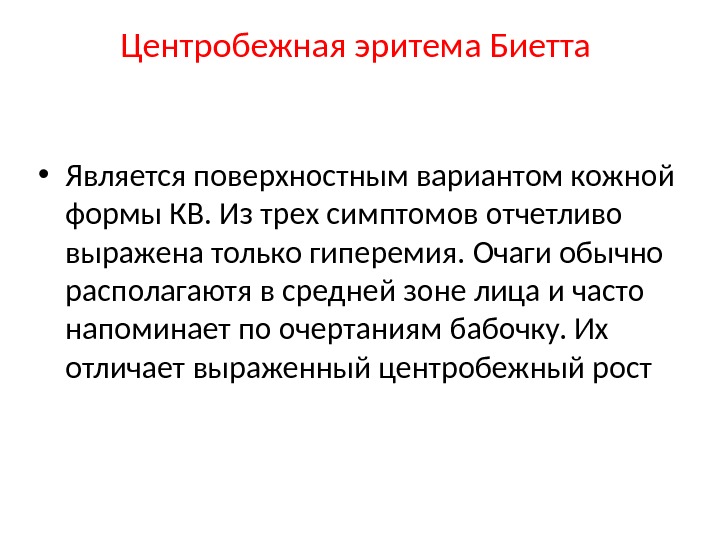 Центробежная эритема Биетта

• Является поверхностным вариантом кожной формы КВ. Из трех симптомов отчетливо выражена только гиперемия. Очаги обычно располагаютя в средней зоне лица и часто напоминает по очертаниям бабочку. Их отличает выраженный центробежный рост